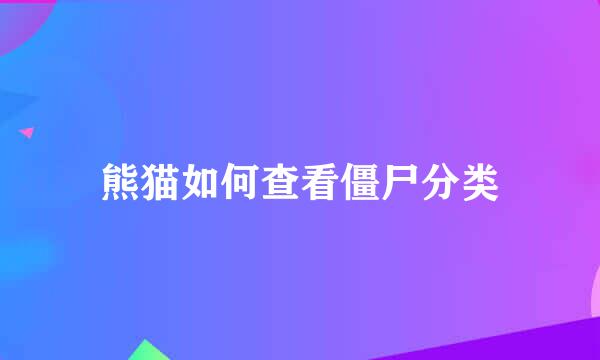 熊猫如何查看僵尸分类